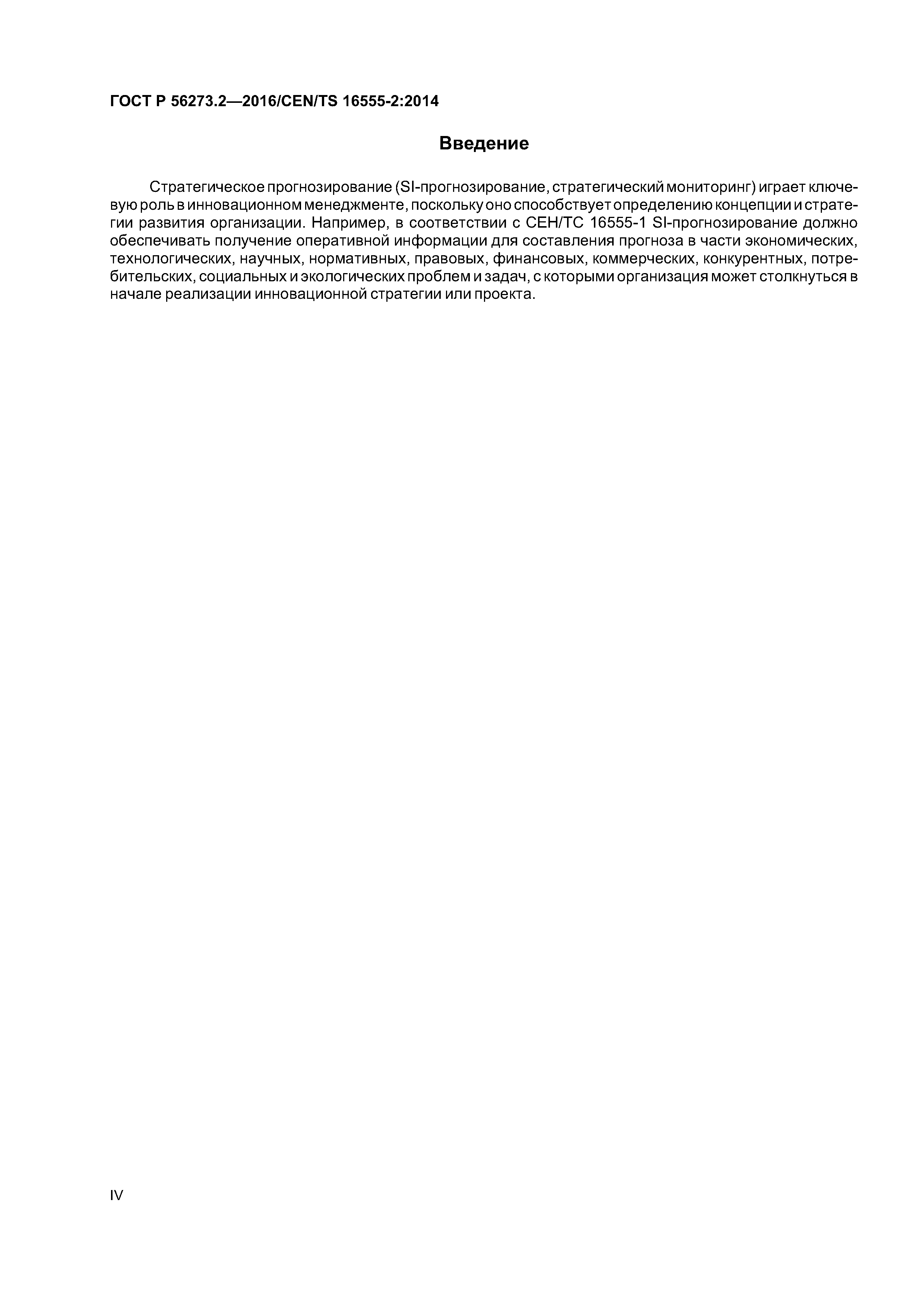 ГОСТ Р 56273.2—2016/CEN/TS 16555-2:2014

Введение

Стратегическое прогнозирование (SI-прогнозирование, стратегический мониторинг) играет ключевую роль в инновационном менеджменте, поскольку оно способствует определению концепции и стратегии развития организации. Например, в соответствии с СЕН/ТС 16555-1 SI-прогнозирование должно обеспечивать получение оперативной информации для составления прогноза в части экономических, технологических, научных, нормативных, правовых, финансовых, коммерческих, конкурентных, потребительских, социальных и экологических проблем и задач, с которыми организация может столкнуться в начале реализации инновационной стратегии или проекта.

IV